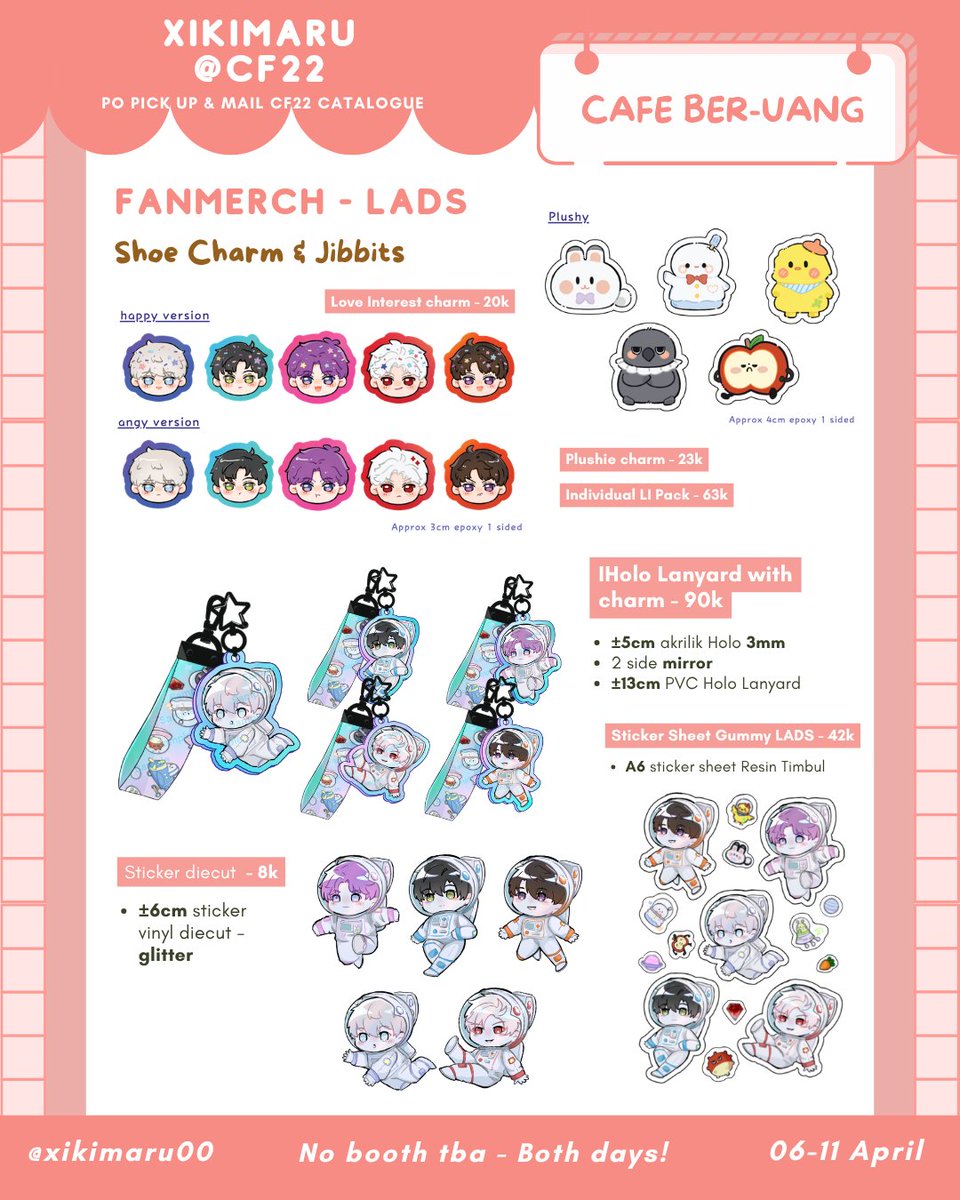 XIKIMARU
@CF22
PO PICK UP & MAIL CF22 CATALOGUE

CAFE BER-UANG

FANMERCH - LADS

Shoe Charm & Jibbits

Love Interest charm - 20k

happy version

angy version

Approx 3cm epoxy 1 sided

Plushy

Approx 4cm epoxy 1 sided

Plushie charm - 23k

Individual LI Pack - 63k

IHolo Lanyard with charm - 90k

• ±5cm akrilik Holo 3mm
• 2 side mirror
• ±13cm PVC Holo Lanyard

Sticker Sheet Gummy LADS - 42k

• A6 sticker sheet Resin Timbul

Sticker diecut - 8k

• ±6cm sticker vinyl diecut - glitter

@xikimaru00

No booth tba - Both days!

06-11 April